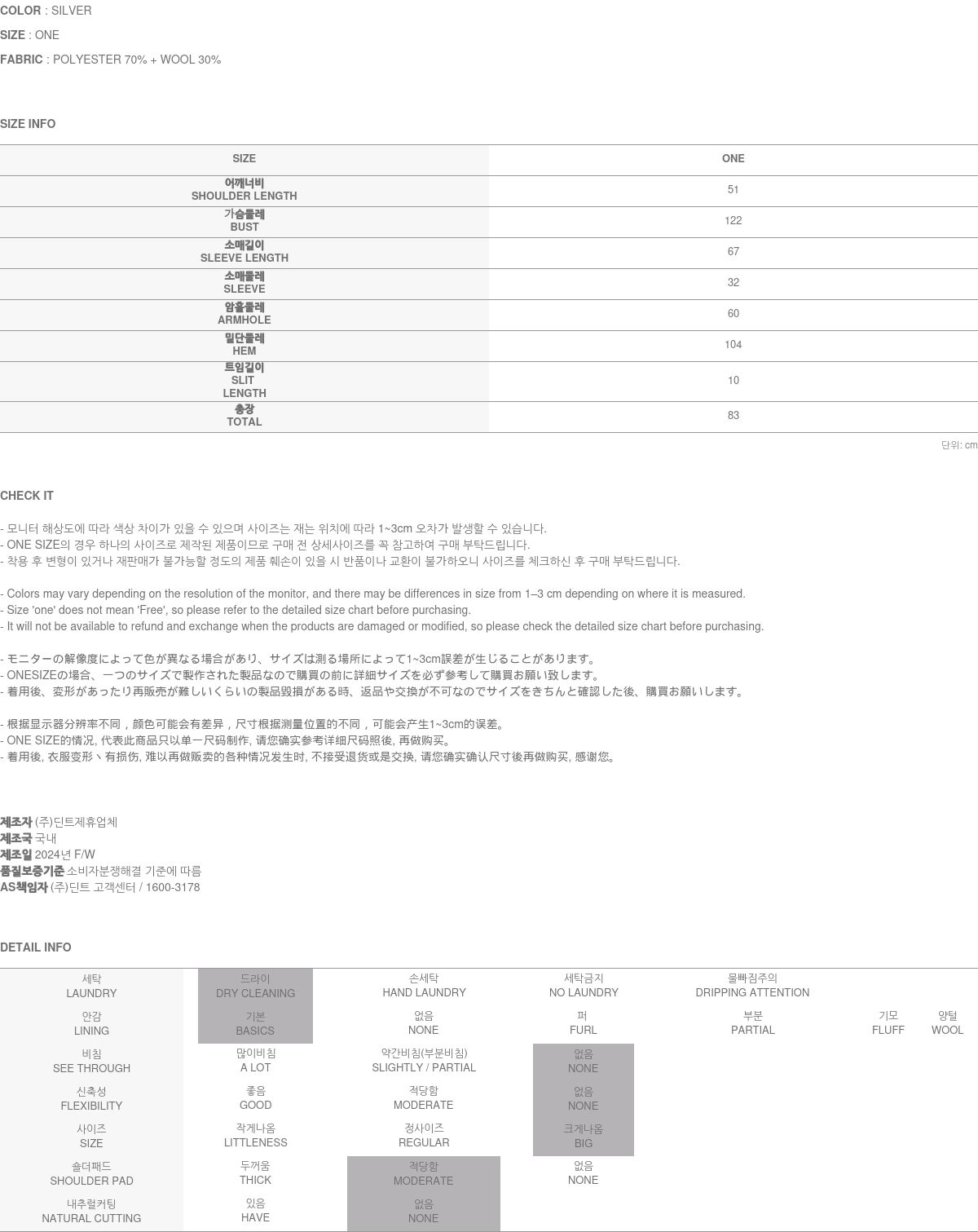 COLOR : SILVER
SIZE : ONE
FABRIC : POLYESTER 70% + WOOL 30%

SIZE INFO

| SIZE | ONE |
|---|---|
| 어깨너비 SHOULDER LENGTH | 51 |
| 가슴둘레 BUST | 122 |
| 소매길이 SLEEVE LENGTH | 67 |
| 소매둘레 SLEEVE | 32 |
| 암홀둘레 ARMHOLE | 60 |
| 밑단둘레 HEM | 104 |
| 트임길이 SLIT LENGTH | 10 |
| 총장 TOTAL | 83 |

단위: cm

CHECK IT

- 모니터 해상도에 따라 색상 차이가 있을 수 있으며 사이즈는 재는 위치에 따라 1~3cm 오차가 발생할 수 있습니다.
- ONE SIZE의 경우 하나의 사이즈로 제작된 제품이므로 구매 전 상세사이즈를 꼭 참고하여 구매 부탁드립니다.
- 착용 후 변형이 있거나 재판매가 불가능할 정도의 제품 훼손이 있을 시 반품이나 교환이 불가하오니 사이즈를 체크하신 후 구매 부탁드립니다.

- Colors may vary depending on the resolution of the monitor, and there may be differences in size from 1–3 cm depending on where it is measured.
- Size 'one' does not mean 'Free', so please refer to the detailed size chart before purchasing.
- It will not be available to refund and exchange when the products are damaged or modified, so please check the detailed size chart before purchasing.

- モニターの解像度によって色が異なる場合があり、サイズは測る場所によって1~3cm誤差が生じることがあります。
- ONESIZEの場合、一つのサイズで製作された製品なので購買の前に詳細サイズを必ず参考して購買お願い致します。
- 着用後、変形があったり再販売が難しいくらいの製品毀損がある時、返品や交換が不可なのでサイズをきちんと確認した後、購買お願いします。

- 根据显示器分辨率不同，颜色可能会有差异，尺寸根据测量位置的不同，可能会产生1~3cm的误差。
- ONE SIZE的情况, 代表此商品只以单一尺码制作, 请您确实参考详细尺码照後, 再做购买。
- 着用後, 衣服变形丶有损伤, 难以再做贩卖的各种情况发生时, 不接受退货或是交换, 请您确实确认尺寸後再做购买, 感谢您。

제조자 (주)딘트제휴업체
제조국 국내
제조일 2024년 F/W
품질보증기준 소비자분쟁해결 기준에 따름
AS책임자 (주)딘트 고객센터 / 1600-3178

DETAIL INFO

| 세탁 LAUNDRY | 드라이 DRY CLEANING | 손세탁 HAND LAUNDRY | 세탁금지 NO LAUNDRY | 물빠짐주의 DRIPPING ATTENTION | | |
|---|---|---|---|---|---|---|
| 안감 LINING | 기본 BASICS | 없음 NONE | 퍼 FURL | 부분 PARTIAL | 기모 FLUFF | 양털 WOOL |
| 비침 SEE THROUGH | 많이비침 A LOT | 약간비침(부분비침) SLIGHTLY / PARTIAL | 없음 NONE | | | |
| 신축성 FLEXIBILITY | 좋음 GOOD | 적당함 MODERATE | 없음 NONE | | | |
| 사이즈 SIZE | 작게나옴 LITTLENESS | 정사이즈 REGULAR | 크게나옴 BIG | | | |
| 숄더패드 SHOULDER PAD | 두꺼움 THICK | 적당함 MODERATE | 없음 NONE | | | |
| 내추럴커팅 NATURAL CUTTING | 있음 HAVE | 없음 NONE | | | | |